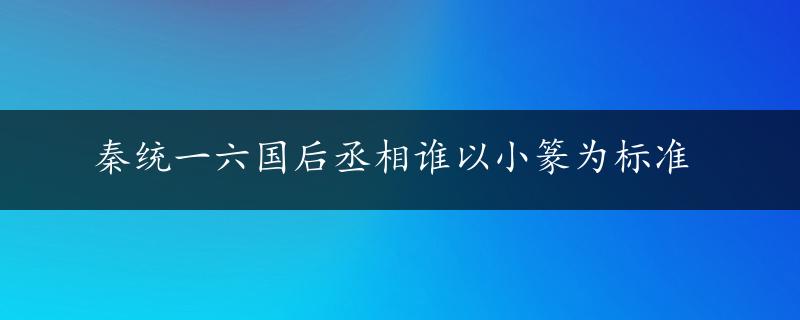 秦统一六国后丞相谁以小篆为标准